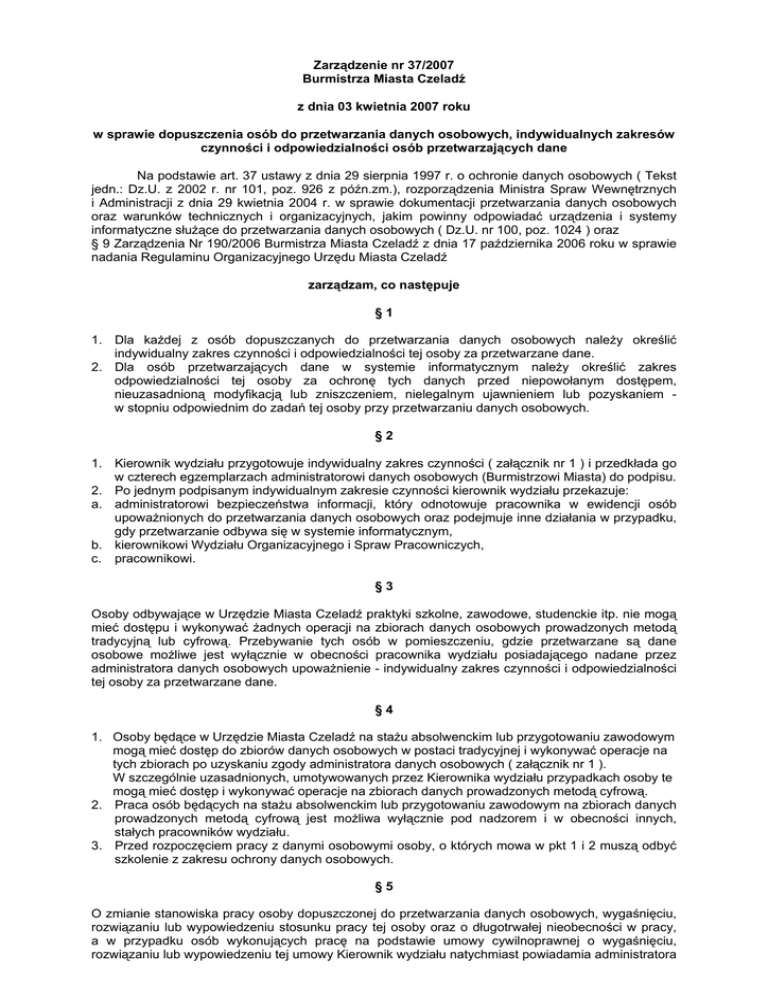 Zarządzenie nr 37/2007
Burmistrza Miasta Czeladź

z dnia 03 kwietnia 2007 roku

w sprawie dopuszczenia osób do przetwarzania danych osobowych, indywidualnych zakresów czynności i odpowiedzialności osób przetwarzających dane

Na podstawie art. 37 ustawy z dnia 29 sierpnia 1997 r. o ochronie danych osobowych ( Tekst jedn.: Dz.U. z 2002 r. nr 101, poz. 926 z późn.zm.), rozporządzenia Ministra Spraw Wewnętrznych i Administracji z dnia 29 kwietnia 2004 r. w sprawie dokumentacji przetwarzania danych osobowych oraz warunków technicznych i organizacyjnych, jakim powinny odpowiadać urządzenia i systemy informatyczne służące do przetwarzania danych osobowych ( Dz.U. nr 100, poz. 1024 ) oraz
§ 9 Zarządzenia Nr 190/2006 Burmistrza Miasta Czeladź z dnia 17 października 2006 roku w sprawie nadania Regulaminu Organizacyjnego Urzędu Miasta Czeladź

zarządzam, co następuje

§ 1

1. Dla każdej z osób dopuszczanych do przetwarzania danych osobowych należy określić indywidualny zakres czynności i odpowiedzialności tej osoby za przetwarzane dane.
2. Dla osób przetwarzających dane w systemie informatycznym należy określić zakres odpowiedzialności tej osoby za ochronę tych danych przed niepowołanym dostępem, nieuzasadnioną modyfikacją lub zniszczeniem, nielegalnym ujawnieniem lub pozyskaniem - w stopniu odpowiednim do zadań tej osoby przy przetwarzaniu danych osobowych.

§ 2

1. Kierownik wydziału przygotowuje indywidualny zakres czynności ( załącznik nr 1 ) i przedkłada go w czterech egzemplarzach administratorowi danych osobowych (Burmistrzowi Miasta) do podpisu.
2. Po jednym podpisanym indywidualnym zakresie czynności kierownik wydziału przekazuje:
a. administratorowi bezpieczeństwa informacji, który odnotowuje pracownika w ewidencji osób upoważnionych do przetwarzania danych osobowych oraz podejmuje inne działania w przypadku, gdy przetwarzanie odbywa się w systemie informatycznym,
b. kierownikowi Wydziału Organizacyjnego i Spraw Pracowniczych,
c. pracownikowi.

§ 3

Osoby odbywające w Urzędzie Miasta Czeladź praktyki szkolne, zawodowe, studenckie itp. nie mogą mieć dostępu i wykonywać żadnych operacji na zbiorach danych osobowych prowadzonych metodą tradycyjną lub cyfrową. Przebywanie tych osób w pomieszczeniu, gdzie przetwarzane są dane osobowe możliwe jest wyłącznie w obecności pracownika wydziału posiadającego nadane przez administratora danych osobowych upoważnienie - indywidualny zakres czynności i odpowiedzialności tej osoby za przetwarzane dane.

§ 4

1. Osoby będące w Urzędzie Miasta Czeladź na stażu absolwenckim lub przygotowaniu zawodowym mogą mieć dostęp do zbiorów danych osobowych w postaci tradycyjnej i wykonywać operacje na tych zbiorach po uzyskaniu zgody administratora danych osobowych ( załącznik nr 1 ).
W szczególnie uzasadnionych, umotywowanych przez Kierownika wydziału przypadkach osoby te mogą mieć dostęp i wykonywać operacje na zbiorach danych prowadzonych metodą cyfrową.
2. Praca osób będących na stażu absolwenckim lub przygotowaniu zawodowym na zbiorach danych prowadzonych metodą cyfrową jest możliwa wyłącznie pod nadzorem i w obecności innych, stałych pracowników wydziału.
3. Przed rozpoczęciem pracy z danymi osobowymi osoby, o których mowa w pkt 1 i 2 muszą odbyć szkolenie z zakresu ochrony danych osobowych.

§ 5

O zmianie stanowiska pracy osoby dopuszczonej do przetwarzania danych osobowych, wygaśnięciu, rozwiązaniu lub wypowiedzeniu stosunku pracy tej osoby oraz o długotrwałej nieobecności w pracy, a w przypadku osób wykonujących pracę na podstawie umowy cywilnoprawnej o wygaśnięciu, rozwiązaniu lub wypowiedzeniu tej umowy Kierownik wydziału natychmiast powiadamia administratora